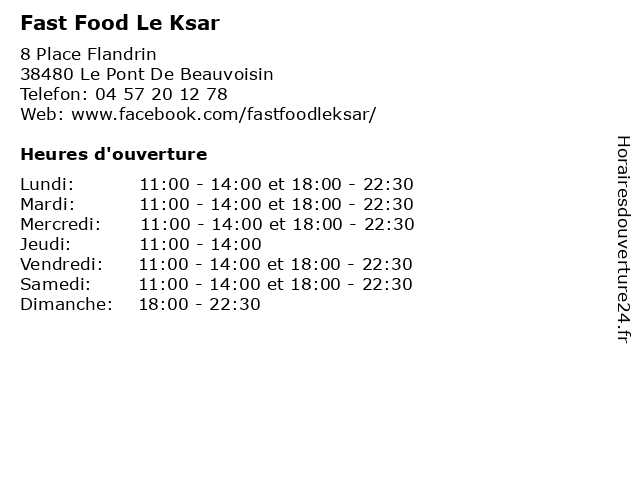 Fast Food Le Ksar

8 Place Flandrin
38480 Le Pont De Beauvoisin
Telefon: 04 57 20 12 78
Web: www.facebook.com/fastfoodleksar/

Heures d'ouverture

Lundi: 11:00 - 14:00 et 18:00 - 22:30
Mardi: 11:00 - 14:00 et 18:00 - 22:30
Mercredi: 11:00 - 14:00 et 18:00 - 22:30
Jeudi: 11:00 - 14:00
Vendredi: 11:00 - 14:00 et 18:00 - 22:30
Samedi: 11:00 - 14:00 et 18:00 - 22:30
Dimanche: 18:00 - 22:30

Horairesdouverture24.fr